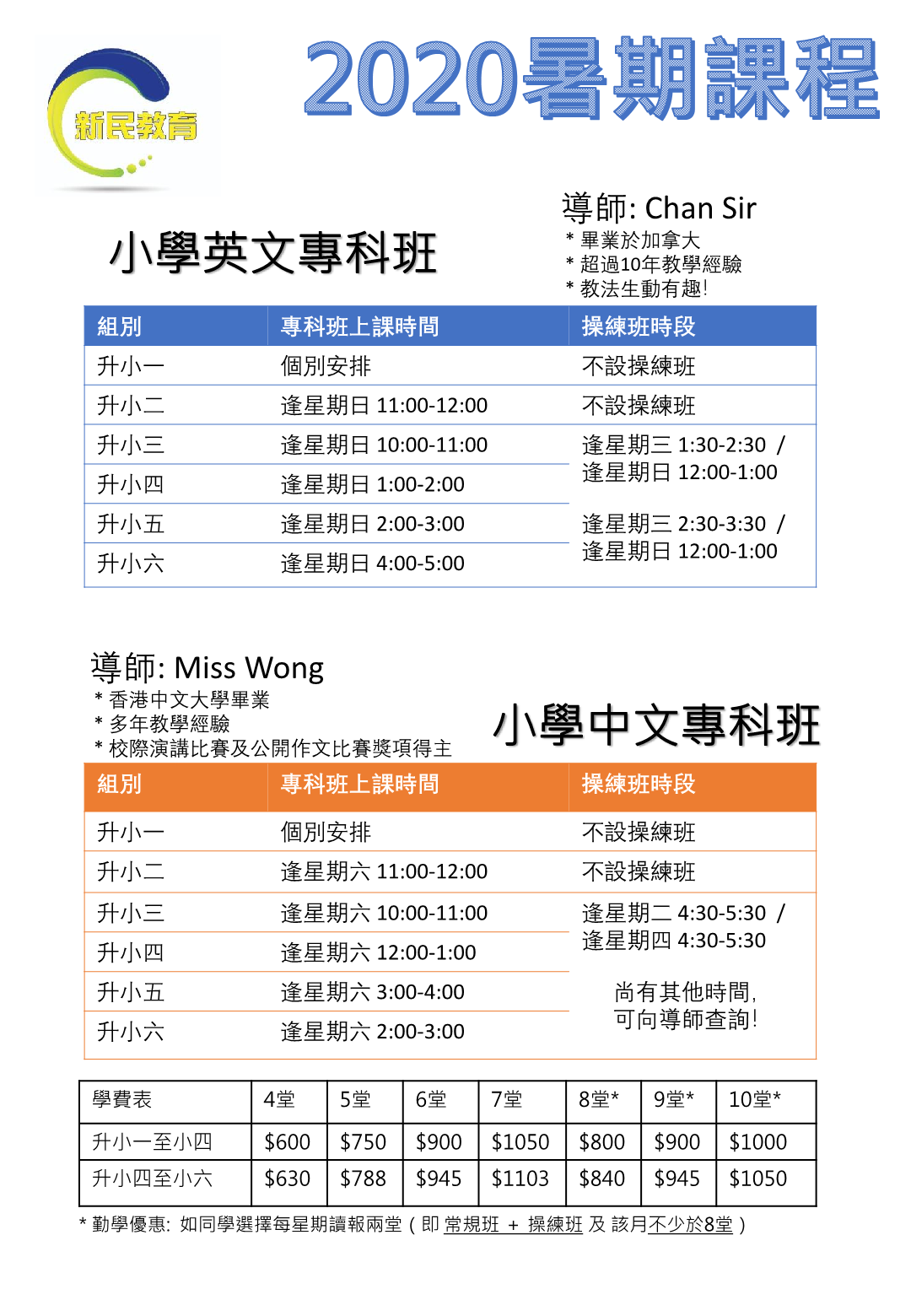 新民教育

2020暑期課程

小學英文專科班

導師: Chan Sir
* 畢業於加拿大
* 超過10年教學經驗
* 教法生動有趣!

| 組別 | 專科班上課時間 | 操練班時段 |
|---|---|---|
| 升小一 | 個別安排 | 不設操練班 |
| 升小二 | 逢星期日 11:00-12:00 | 不設操練班 |
| 升小三 | 逢星期日 10:00-11:00 | 逢星期三 1:30-2:30 / 逢星期日 12:00-1:00 |
| 升小四 | 逢星期日 1:00-2:00 | |
| 升小五 | 逢星期日 2:00-3:00 | 逢星期三 2:30-3:30 / 逢星期日 12:00-1:00 |
| 升小六 | 逢星期日 4:00-5:00 | |

導師: Miss Wong
* 香港中文大學畢業
* 多年教學經驗
* 校際演講比賽及公開作文比賽獎項得主

小學中文專科班

| 組別 | 專科班上課時間 | 操練班時段 |
|---|---|---|
| 升小一 | 個別安排 | 不設操練班 |
| 升小二 | 逢星期六 11:00-12:00 | 不設操練班 |
| 升小三 | 逢星期六 10:00-11:00 | 逢星期二 4:30-5:30 / 逢星期四 4:30-5:30 |
| 升小四 | 逢星期六 12:00-1:00 | |
| 升小五 | 逢星期六 3:00-4:00 | 尚有其他時間, 可向導師查詢! |
| 升小六 | 逢星期六 2:00-3:00 | |

| 學費表 | 4堂 | 5堂 | 6堂 | 7堂 | 8堂* | 9堂* | 10堂* |
|---|---|---|---|---|---|---|---|
| 升小一至小四 | $600 | $750 | $900 | $1050 | $800 | $900 | $1000 |
| 升小四至小六 | $630 | $788 | $945 | $1103 | $840 | $945 | $1050 |

* 勤學優惠: 如同學選擇每星期讀報兩堂 ( 即 常規班 + 操練班 及 該月不少於8堂 )